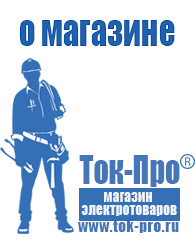 о магазине

Ток-Про®

магазин электротоваров

www.tok-pro.ru